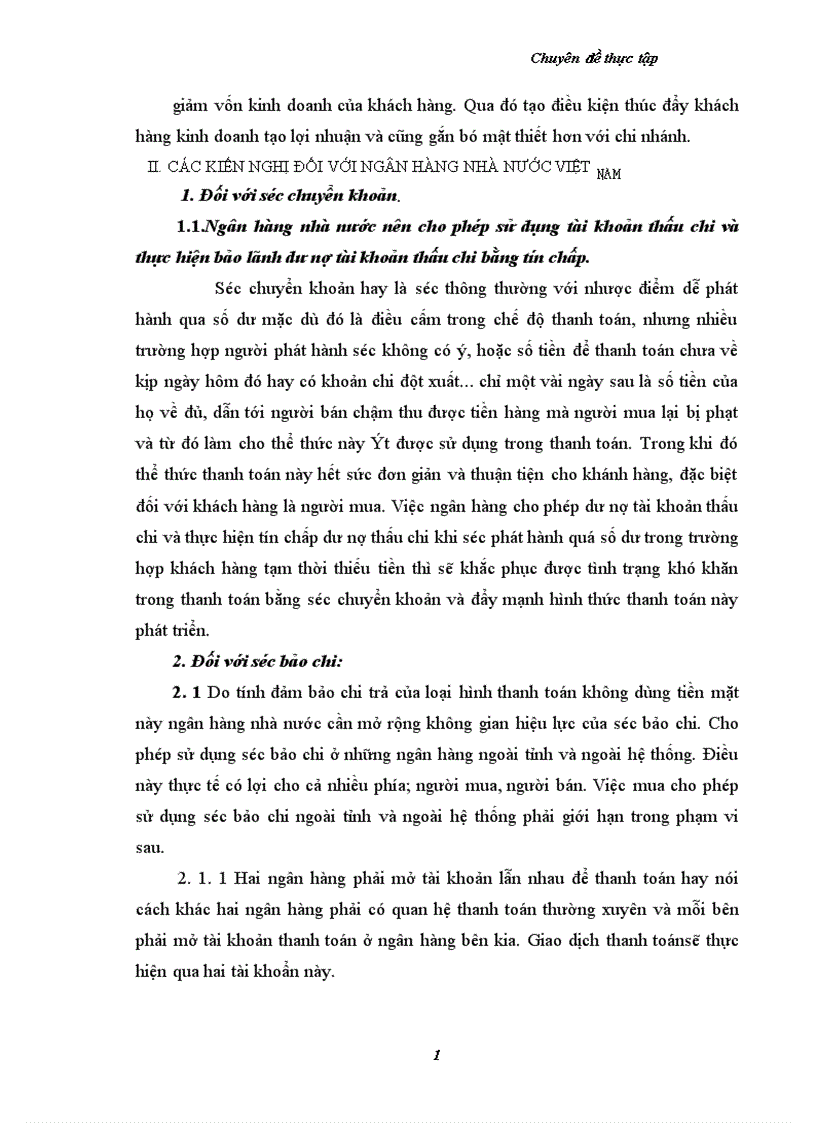 Chuyên đề thực tập

giảm vốn kinh doanh của khách hàng. Qua đó tạo điều kiện thúc đẩy khách hàng kinh doanh tạo lợi nhuận và cũng gắn bó mật thiết hơn với chi nhánh.

II. CÁC KIẾN NGHỊ ĐỐI VỚI NGÂN HÀNG NHÀ NƯỚC VIỆT NAM

1. Đối với séc chuyển khoản.

1.1.Ngân hàng nhà nước nên cho phép sử dụng tài khoản thấu chi và thực hiện bảo lãnh dư nợ tài khoản thấu chi bằng tín chấp.

Séc chuyển khoản hay là séc thông thường với nhược điểm dễ phát hành qua số dư mặc dù đó là điều cấm trong chế độ thanh toán, nhưng nhiều trường hợp người phát hành séc không có ý, hoặc số tiền để thanh toán chưa về kịp ngày hôm đó hay có khoản chi đột xuất... chỉ một vài ngày sau là số tiền của họ về đủ, dẫn tới người bán chậm thu được tiền hàng mà người mua lại bị phạt và từ đó làm cho thể thức này Ýt được sử dụng trong thanh toán. Trong khi đó thể thức thanh toán này hết sức đơn giản và thuận tiện cho khánh hàng, đặc biệt đối với khách hàng là người mua. Việc ngân hàng cho phép dư nợ tài khoản thấu chi và thực hiện tín chấp dư nợ thấu chi khi séc phát hành quá số dư trong trường hợp khách hàng tạm thời thiếu tiền thì sẽ khắc phục được tình trạng khó khăn trong thanh toán bằng séc chuyển khoản và đẩy mạnh hình thức thanh toán này phát triển.

2. Đối với séc bảo chi:

2. 1 Do tính đảm bảo chi trả của loại hình thanh toán không dùng tiền mặt này ngân hàng nhà nước cần mở rộng không gian hiệu lực của séc bảo chi. Cho phép sử dụng séc bảo chi ở những ngân hàng ngoài tỉnh và ngoài hệ thống. Điều này thực tế có lợi cho cả nhiều phía; người mua, người bán. Việc mua cho phép sử dụng séc bảo chi ngoài tỉnh và ngoài hệ thống phải giới hạn trong phạm vi sau.

2. 1. 1 Hai ngân hàng phải mở tài khoản lẫn nhau để thanh toán hay nói cách khác hai ngân hàng phải có quan hệ thanh toán thường xuyên và mỗi bên phải mở tài khoản thanh toán ở ngân hàng bên kia. Giao dịch thanh toánsẽ thực hiện qua hai tài khoản này.

1